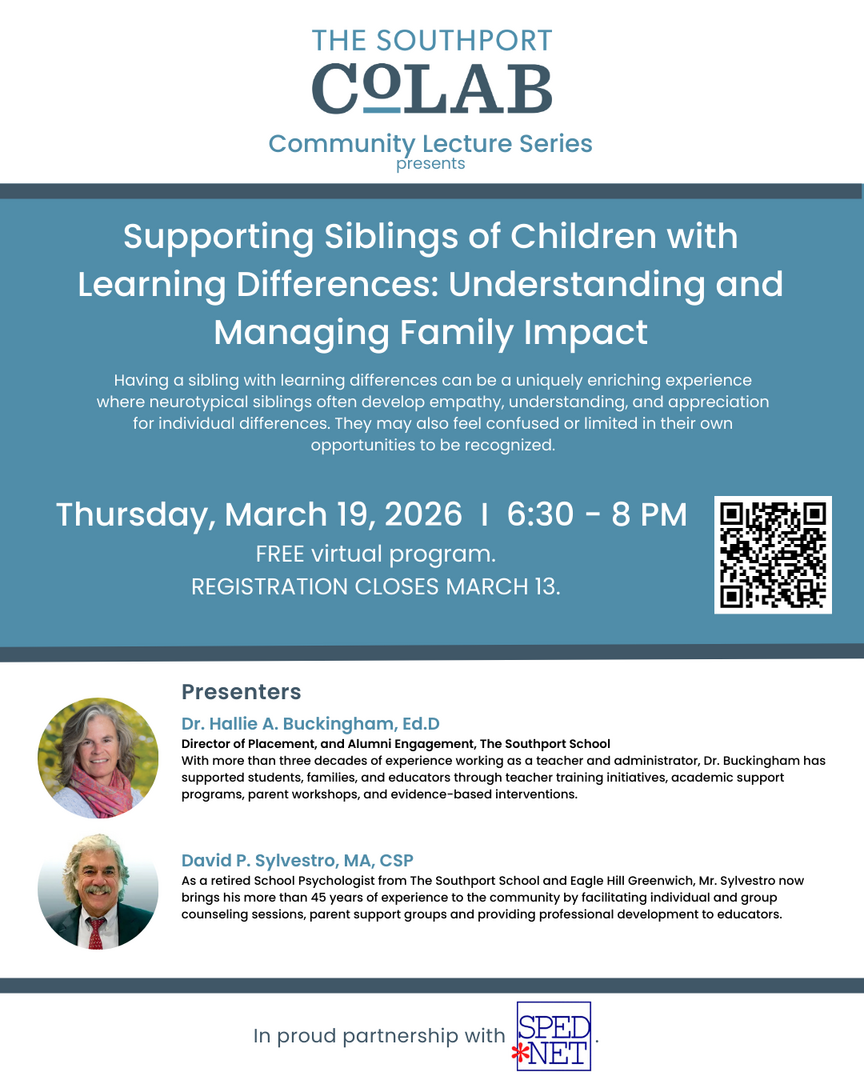 THE SOUTHPORT
CoLAB
Community Lecture Series
presents

Supporting Siblings of Children with Learning Differences: Understanding and Managing Family Impact

Having a sibling with learning differences can be a uniquely enriching experience where neurotypical siblings often develop empathy, understanding, and appreciation for individual differences. They may also feel confused or limited in their own opportunities to be recognized.

Thursday, March 19, 2026 I 6:30 - 8 PM
FREE virtual program.
REGISTRATION CLOSES MARCH 13.

Presenters

Dr. Hallie A. Buckingham, Ed.D
Director of Placement, and Alumni Engagement, The Southport School
With more than three decades of experience working as a teacher and administrator, Dr. Buckingham has supported students, families, and educators through teacher training initiatives, academic support programs, parent workshops, and evidence-based interventions.

David P. Sylvestro, MA, CSP
As a retired School Psychologist from The Southport School and Eagle Hill Greenwich, Mr. Sylvestro now brings his more than 45 years of experience to the community by facilitating individual and group counseling sessions, parent support groups and providing professional development to educators.

In proud partnership with SPED *NET.